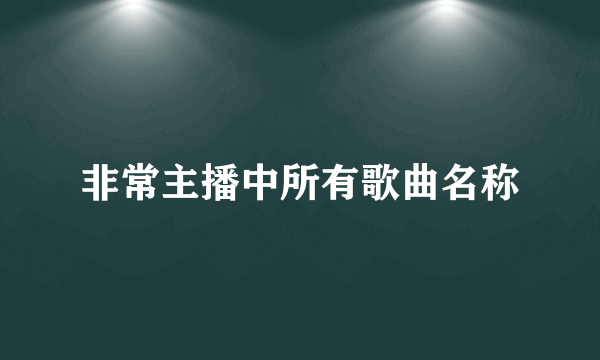 非常主播中所有歌曲名称